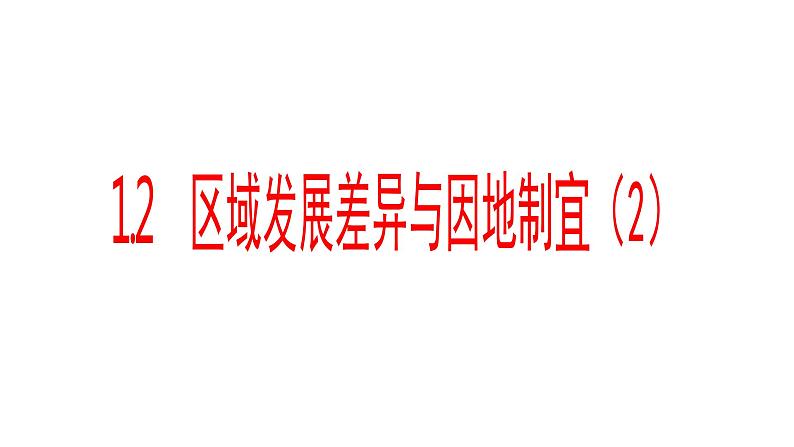 1.2 区域发展差异与因地制宜（2）